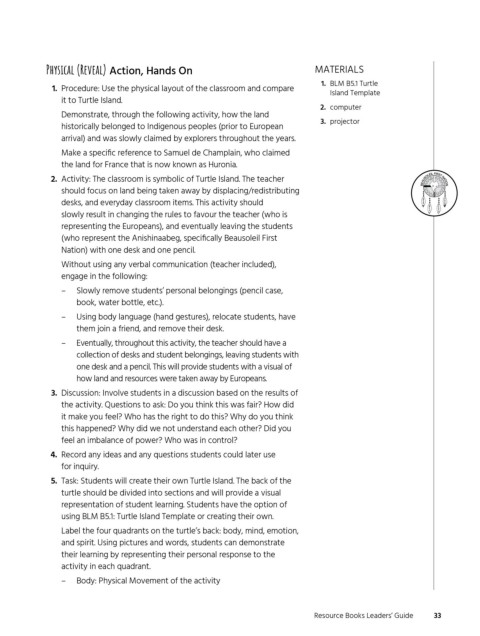 PHYSICAL (REVEAL) Action, Hands On

1. Procedure: Use the physical layout of the classroom and compare it to Turtle Island.

Demonstrate, through the following activity, how the land historically belonged to Indigenous peoples (prior to European arrival) and was slowly claimed by explorers throughout the years.

Make a specific reference to Samuel de Champlain, who claimed the land for France that is now known as Huronia.

2. Activity: The classroom is symbolic of Turtle Island. The teacher should focus on land being taken away by displacing/redistributing desks, and everyday classroom items. This activity should slowly result in changing the rules to favour the teacher (who is representing the Europeans), and eventually leaving the students (who represent the Anishinaabeg, specifically Beausoleil First Nation) with one desk and one pencil.

Without using any verbal communication (teacher included), engage in the following:

– Slowly remove students' personal belongings (pencil case, book, water bottle, etc.).

– Using body language (hand gestures), relocate students, have them join a friend, and remove their desk.

– Eventually, throughout this activity, the teacher should have a collection of desks and student belongings, leaving students with one desk and a pencil. This will provide students with a visual of how land and resources were taken away by Europeans.

3. Discussion: Involve students in a discussion based on the results of the activity. Questions to ask: Do you think this was fair? How did it make you feel? Who has the right to do this? Why do you think this happened? Why did we not understand each other? Did you feel an imbalance of power? Who was in control?

4. Record any ideas and any questions students could later use for inquiry.

5. Task: Students will create their own Turtle Island. The back of the turtle should be divided into sections and will provide a visual representation of student learning. Students have the option of using BLM B5.1: Turtle Island Template or creating their own.

Label the four quadrants on the turtle's back: body, mind, emotion, and spirit. Using pictures and words, students can demonstrate their learning by representing their personal response to the activity in each quadrant.

– Body: Physical Movement of the activity

MATERIALS
1. BLM B5.1 Turtle Island Template
2. computer
3. projector

Resource Books Leaders' Guide 33